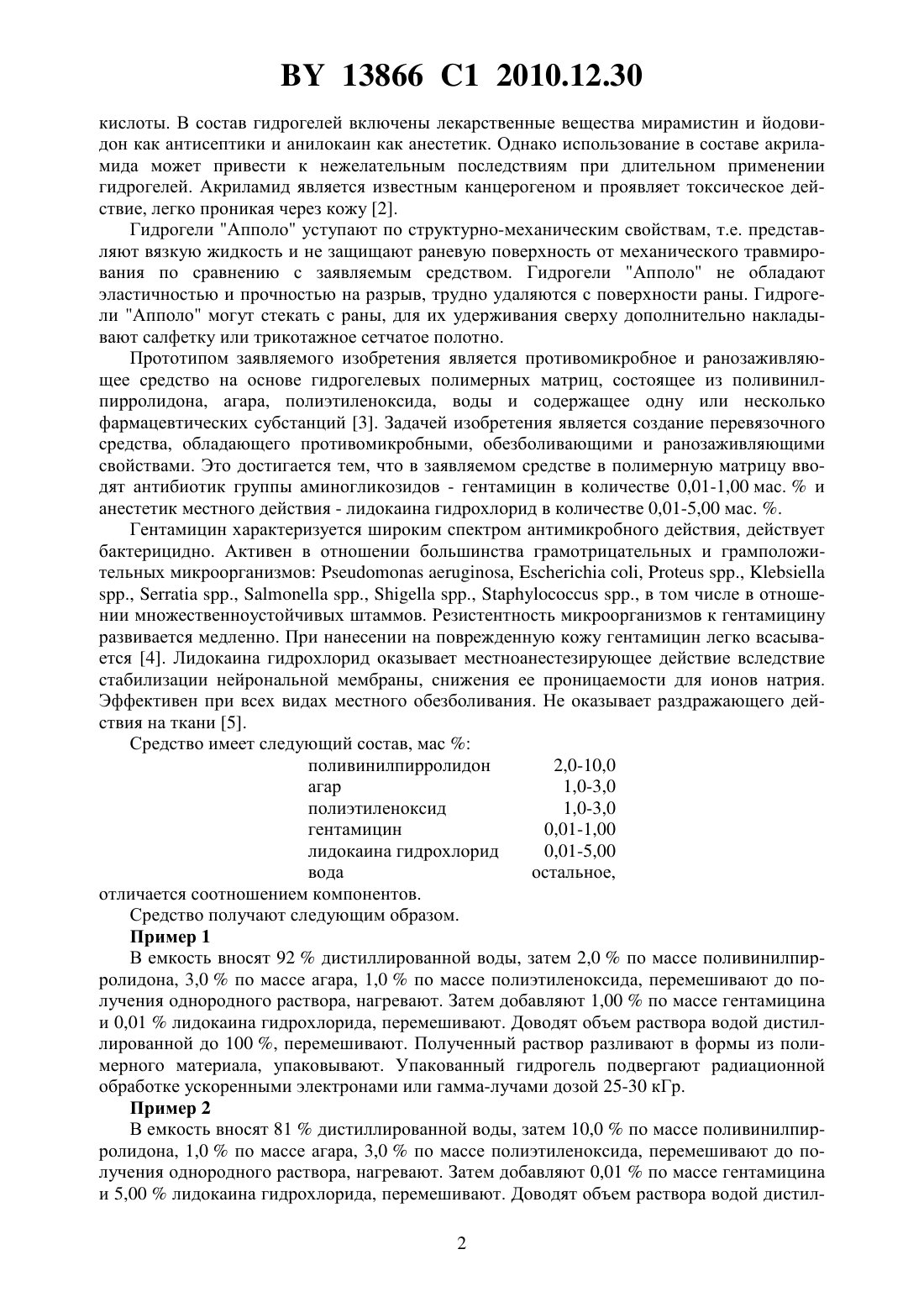 BY 13866 C1 2010.12.30

кислоты. В состав гидрогелей включены лекарственные вещества мирамистин и йодовидон как антисептики и анилокаин как анестетик. Однако использование в составе акриламида может привести к нежелательным последствиям при длительном применении гидрогелей. Акриламид является известным канцерогеном и проявляет токсическое действие, легко проникая через кожу [2].

Гидрогели "Апполо" уступают по структурно-механическим свойствам, т.е. представляют вязкую жидкость и не защищают раневую поверхность от механического травмирования по сравнению с заявляемым средством. Гидрогели "Апполо" не обладают эластичностью и прочностью на разрыв, трудно удаляются с поверхности раны. Гидрогели "Апполо" могут стекать с раны, для их удерживания сверху дополнительно накладывают салфетку или трикотажное сетчатое полотно.

Прототипом заявляемого изобретения является противомикробное и ранозаживляющее средство на основе гидрогелевых полимерных матриц, состоящее из поливинилпирролидона, агара, полиэтиленоксида, воды и содержащее одну или несколько фармацевтических субстанций [3]. Задачей изобретения является создание перевязочного средства, обладающего противомикробными, обезболивающими и ранозаживляющими свойствами. Это достигается тем, что в заявляемом средстве в полимерную матрицу вводят антибиотик группы аминогликозидов - гентамицин в количестве 0,01-1,00 мас. % и анестетик местного действия - лидокаина гидрохлорид в количестве 0,01-5,00 мас. %.

Гентамицин характеризуется широким спектром антимикробного действия, действует бактерицидно. Активен в отношении большинства грамотрицательных и грамположительных микроорганизмов: Pseudomonas aeruginosa, Escherichia coli, Proteus spp., Klebsiella spp., Serratia spp., Salmonella spp., Shigella spp., Staphylococcus spp., в том числе в отношении множественноустойчивых штаммов. Резистентность микроорганизмов к гентамицину развивается медленно. При нанесении на поврежденную кожу гентамицин легко всасывается [4]. Лидокаина гидрохлорид оказывает местноанестезирующее действие вследствие стабилизации нейрональной мембраны, снижения ее проницаемости для ионов натрия. Эффективен при всех видах местного обезболивания. Не оказывает раздражающего действия на ткани [5].

Средство имеет следующий состав, мас %:

| поливинилпирролидон | 2,0-10,0 |
|---|---|
| агар | 1,0-3,0 |
| полиэтиленоксид | 1,0-3,0 |
| гентамицин | 0,01-1,00 |
| лидокаина гидрохлорид | 0,01-5,00 |
| вода | остальное, |

отличается соотношением компонентов.

Средство получают следующим образом.

Пример 1

В емкость вносят 92 % дистиллированной воды, затем 2,0 % по массе поливинилпирролидона, 3,0 % по массе агара, 1,0 % по массе полиэтиленоксида, перемешивают до получения однородного раствора, нагревают. Затем добавляют 1,00 % по массе гентамицина и 0,01 % лидокаина гидрохлорида, перемешивают. Доводят объем раствора водой дистиллированной до 100 %, перемешивают. Полученный раствор разливают в формы из полимерного материала, упаковывают. Упакованный гидрогель подвергают радиационной обработке ускоренными электронами или гамма-лучами дозой 25-30 кГр.

Пример 2

В емкость вносят 81 % дистиллированной воды, затем 10,0 % по массе поливинилпирролидона, 1,0 % по массе агара, 3,0 % по массе полиэтиленоксида, перемешивают до получения однородного раствора, нагревают. Затем добавляют 0,01 % по массе гентамицина и 5,00 % лидокаина гидрохлорида, перемешивают. Доводят объем раствора водой дистил-

2